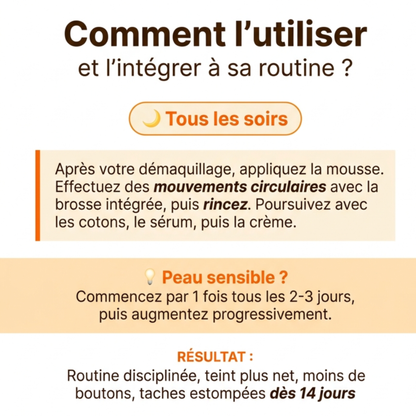 Comment l'utiliser
et l'intégrer à sa routine ?

🌙 Tous les soirs

Après votre démaquillage, appliquez la mousse. Effectuez des mouvements circulaires avec la brosse intégrée, puis rincez. Poursuivez avec les cotons, le sérum, puis la crème.

💡 Peau sensible ?
Commencez par 1 fois tous les 2-3 jours, puis augmentez progressivement.

RÉSULTAT :
Routine disciplinée, teint plus net, moins de boutons, taches estompées dès 14 jours